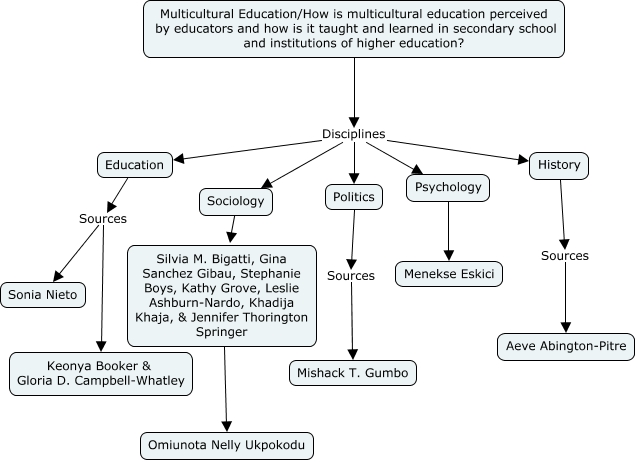 Multicultural Education/How is multicultural education perceived by educators and how is it taught and learned in secondary school and institutions of higher education?

Disciplines

Education

Sources

Sonia Nieto

Keonya Booker & Gloria D. Campbell-Whatley

Sociology

Silvia M. Bigatti, Gina Sanchez Gibau, Stephanie Boys, Kathy Grove, Leslie Ashburn-Nardo, Khadija Khaja, & Jennifer Thorington Springer

Omiunota Nelly Ukpokodu

Politics

Sources

Mishack T. Gumbo

Psychology

Menekse Eskici

History

Sources

Aeve Abington-Pitre